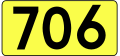 706